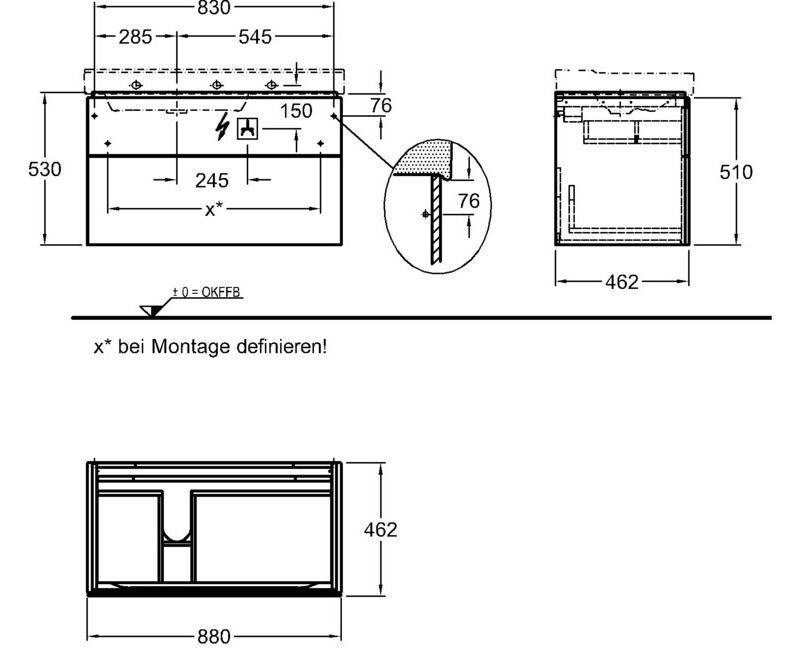 830
285
545
76
150
530
245
x*
76
510
462
± 0 = OKFFB
x* bei Montage definieren!
462
880